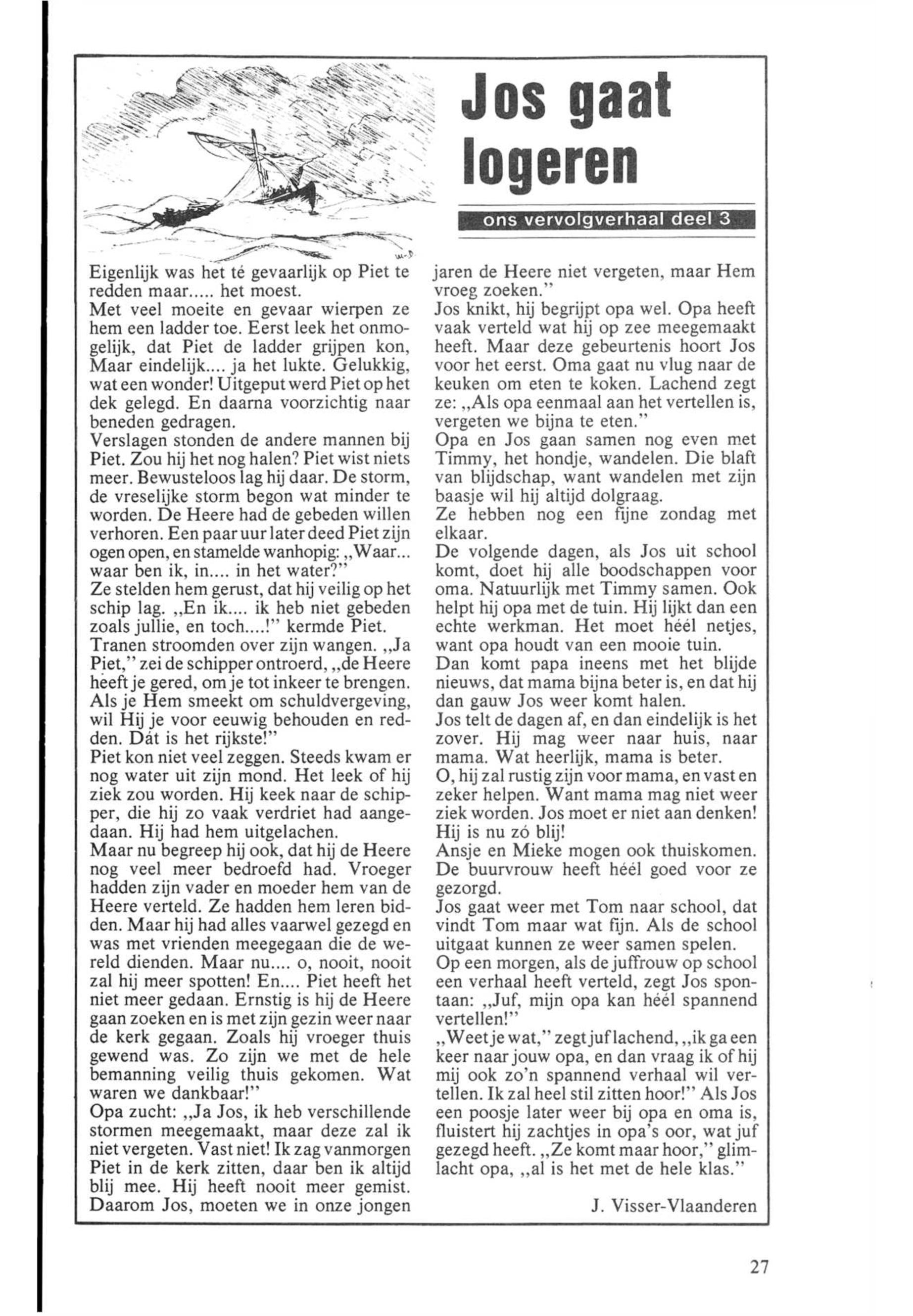 Jos gaat logeren

ons vervolgverhaal deel 3

Eigenlijk was het té gevaarlijk op Piet te redden maar..... het moest.
Met veel moeite en gevaar wierpen ze hem een ladder toe. Eerst leek het onmogelijk, dat Piet de ladder grijpen kon, Maar eindelijk.... ja het lukte. Gelukkig, wat een wonder! Uitgeput werd Piet op het dek gelegd. En daarna voorzichtig naar beneden gedragen.
Verslagen stonden de andere mannen bij Piet. Zou hij het nog halen? Piet wist niets meer. Bewusteloos lag hij daar. De storm, de vreselijke storm begon wat minder te worden. De Heere had de gebeden willen verhoren. Een paar uur later deed Piet zijn ogen open, en stamelde wanhopig: „Waar... waar ben ik, in.... in het water?"
Ze stelden hem gerust, dat hij veilig op het schip lag. „En ik.... ik heb niet gebeden zoals jullie, en toch....!" kermde Piet.
Tranen stroomden over zijn wangen. „Ja Piet," zei de schipper ontroerd, „de Heere heeft je gered, om je tot inkeer te brengen. Als je Hem smeekt om schuldvergeving, wil Hij je voor eeuwig behouden en redden. Dát is het rijkste!"
Piet kon niet veel zeggen. Steeds kwam er nog water uit zijn mond. Het leek of hij ziek zou worden. Hij keek naar de schipper, die hij zo vaak verdriet had aangedaan. Hij had hem uitgelachen.
Maar nu begreep hij ook, dat hij de Heere nog veel meer bedroefd had. Vroeger hadden zijn vader en moeder hem van de Heere verteld. Ze hadden hem leren bidden. Maar hij had alles vaarwel gezegd en was met vrienden meegegaan die de wereld dienden. Maar nu.... o, nooit, nooit zal hij meer spotten! En.... Piet heeft het niet meer gedaan. Ernstig is hij de Heere gaan zoeken en is met zijn gezin weer naar de kerk gegaan. Zoals hij vroeger thuis gewend was. Zo zijn we met de hele bemanning veilig thuis gekomen. Wat waren we dankbaar!"
Opa zucht: „Ja Jos, ik heb verschillende stormen meegemaakt, maar deze zal ik niet vergeten. Vast niet! Ik zag vanmorgen Piet in de kerk zitten, daar ben ik altijd blij mee. Hij heeft nooit meer gemist. Daarom Jos, moeten we in onze jongen jaren de Heere niet vergeten, maar Hem vroeg zoeken."
Jos knikt, hij begrijpt opa wel. Opa heeft vaak verteld wat hij op zee meegemaakt heeft. Maar deze gebeurtenis hoort Jos voor het eerst. Oma gaat nu vlug naar de keuken om eten te koken. Lachend zegt ze: „Als opa eenmaal aan het vertellen is, vergeten we bijna te eten."
Opa en Jos gaan samen nog even met Timmy, het hondje, wandelen. Die blaft van blijdschap, want wandelen met zijn baasje wil hij altijd dolgraag.
Ze hebben nog een fijne zondag met elkaar.
De volgende dagen, als Jos uit school komt, doet hij alle boodschappen voor oma. Natuurlijk met Timmy samen. Ook helpt hij opa met de tuin. Hij lijkt dan een echte werkman. Het moet héél netjes, want opa houdt van een mooie tuin.
Dan komt papa ineens met het blijde nieuws, dat mama bijna beter is, en dat hij dan gauw Jos weer komt halen.
Jos telt de dagen af, en dan eindelijk is het zover. Hij mag weer naar huis, naar mama. Wat heerlijk, mama is beter.
O, hij zal rustig zijn voor mama, en vast en zeker helpen. Want mama mag niet weer ziek worden. Jos moet er niet aan denken! Hij is nu zó blij!
Ansje en Mieke mogen ook thuiskomen. De buurvrouw heeft héél goed voor ze gezorgd.
Jos gaat weer met Tom naar school, dat vindt Tom maar wat fijn. Als de school uitgaat kunnen ze weer samen spelen.
Op een morgen, als de juffrouw op school een verhaal heeft verteld, zegt Jos spontaan: „Juf, mijn opa kan héél spannend vertellen!"
„Weet je wat," zegt juf lachend, „ik ga een keer naar jouw opa, en dan vraag ik of hij mij ook zo'n spannend verhaal wil vertellen. Ik zal heel stil zitten hoor!" Als Jos een poosje later weer bij opa en oma is, fluistert hij zachtjes in opa's oor, wat juf gezegd heeft. „Ze komt maar hoor," glimlacht opa, „al is het met de hele klas."

J. Visser-Vlaanderen

27